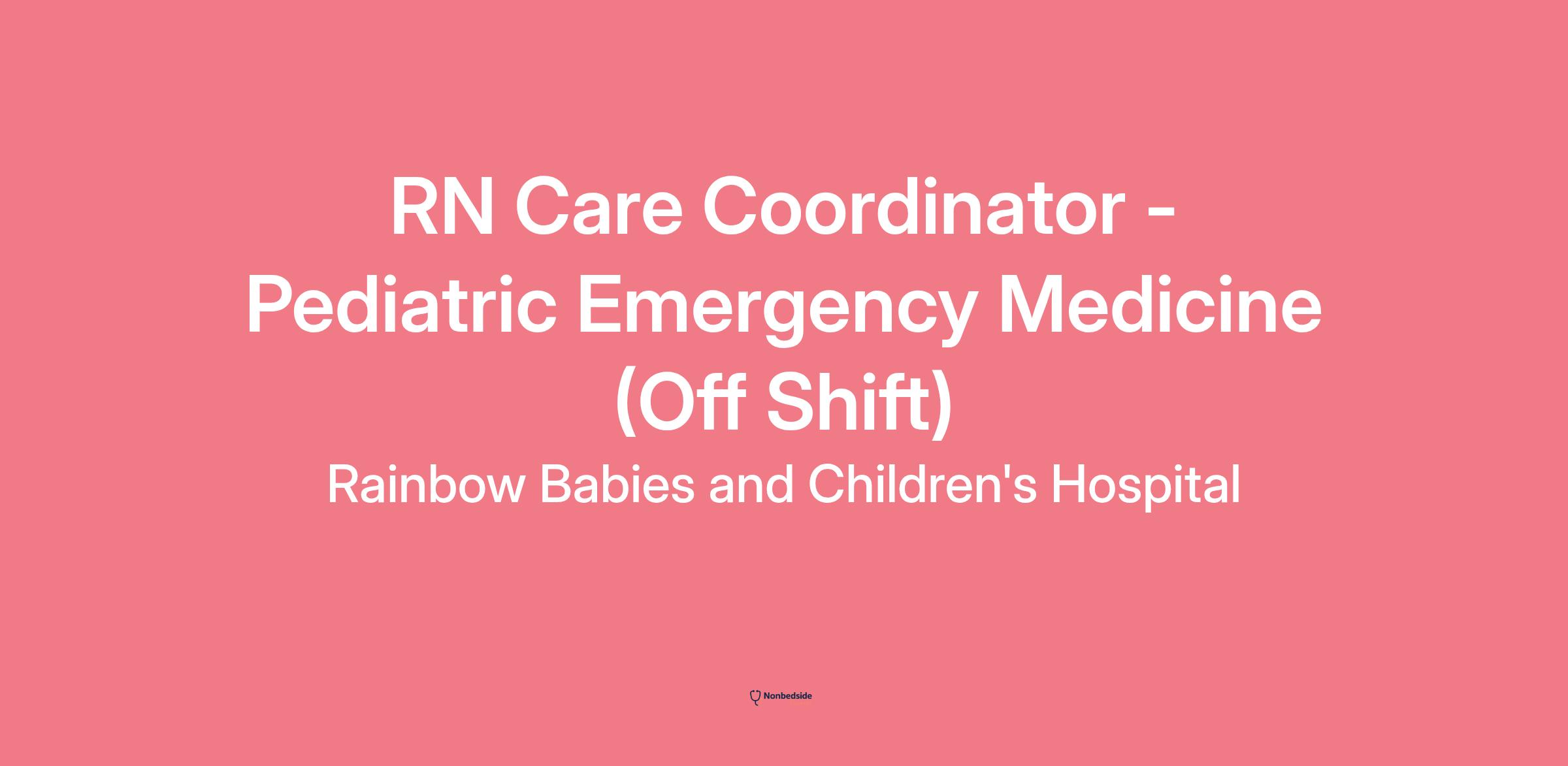 RN Care Coordinator - Pediatric Emergency Medicine (Off Shift)

Rainbow Babies and Children's Hospital

Nonbedside